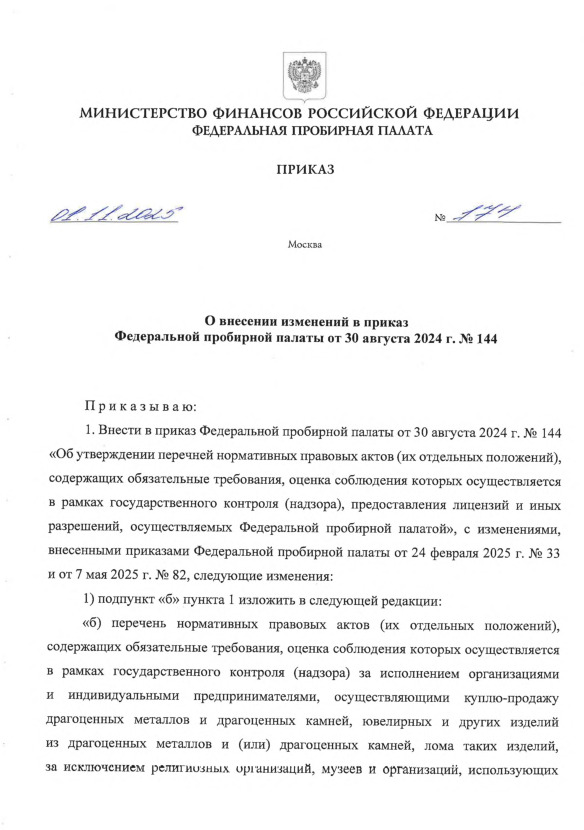 МИНИСТЕРСТВО ФИНАНСОВ РОССИЙСКОЙ ФЕДЕРАЦИИ
ФЕДЕРАЛЬНАЯ ПРОБИРНАЯ ПАЛАТА

ПРИКАЗ

01.11.2025 № 174

Москва

О внесении изменений в приказ
Федеральной пробирной палаты от 30 августа 2024 г. № 144

Приказываю:

1. Внести в приказ Федеральной пробирной палаты от 30 августа 2024 г. № 144 «Об утверждении перечней нормативных правовых актов (их отдельных положений), содержащих обязательные требования, оценка соблюдения которых осуществляется в рамках государственного контроля (надзора), предоставления лицензий и иных разрешений, осуществляемых Федеральной пробирной палатой», с изменениями, внесенными приказами Федеральной пробирной палаты от 24 февраля 2025 г. № 33 и от 7 мая 2025 г. № 82, следующие изменения:

1) подпункт «б» пункта 1 изложить в следующей редакции:

«б) перечень нормативных правовых актов (их отдельных положений), содержащих обязательные требования, оценка соблюдения которых осуществляется в рамках государственного контроля (надзора) за исполнением организациями и индивидуальными предпринимателями, осуществляющими куплю-продажу драгоценных металлов и драгоценных камней, ювелирных и других изделий из драгоценных металлов и (или) драгоценных камней, лома таких изделий, за исключением религиозных организаций, музеев и организаций, использующих